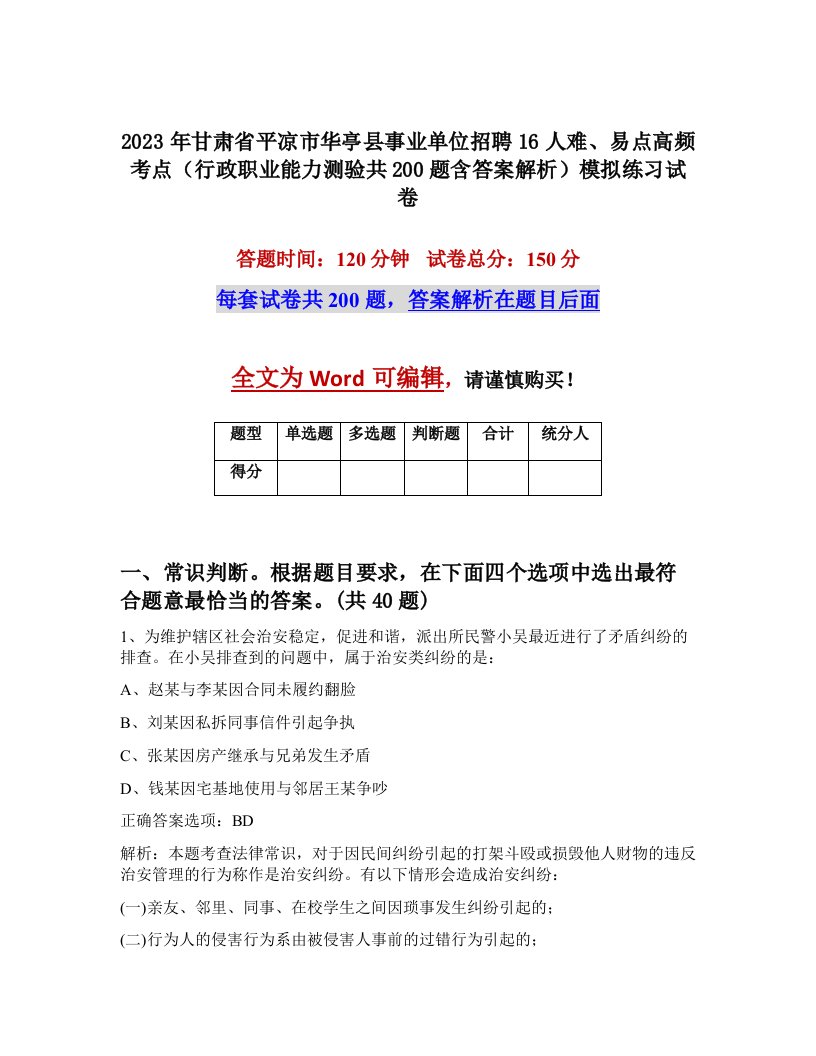 2023年甘肃省平凉市华亭县事业单位招聘16人难、易点高频考点（行政职业能力测验共200题含答案解析）模拟练习试卷

答题时间：120分钟　试卷总分：150分

每套试卷共200题，答案解析在题目后面

全文为Word可编辑，请谨慎购买！

| 题型 | 单选题 | 多选题 | 判断题 | 合计 | 统分人 |
|---|---|---|---|---|---|
| 得分 | | | | | |

一、常识判断。根据题目要求，在下面四个选项中选出最符合题意最恰当的答案。(共40题)

1、为维护辖区社会治安稳定，促进和谐，派出所民警小吴最近进行了矛盾纠纷的排查。在小吴排查到的问题中，属于治安类纠纷的是：

A、赵某与李某因合同未履约翻脸

B、刘某因私拆同事信件引起争执

C、张某因房产继承与兄弟发生矛盾

D、钱某因宅基地使用与邻居王某争吵

正确答案选项：BD

解析：本题考查法律常识，对于因民间纠纷引起的打架斗殴或损毁他人财物的违反治安管理的行为称作是治安纠纷。有以下情形会造成治安纠纷：

(一)亲友、邻里、同事、在校学生之间因琐事发生纠纷引起的；

(二)行为人的侵害行为系由被侵害人事前的过错行为引起的；